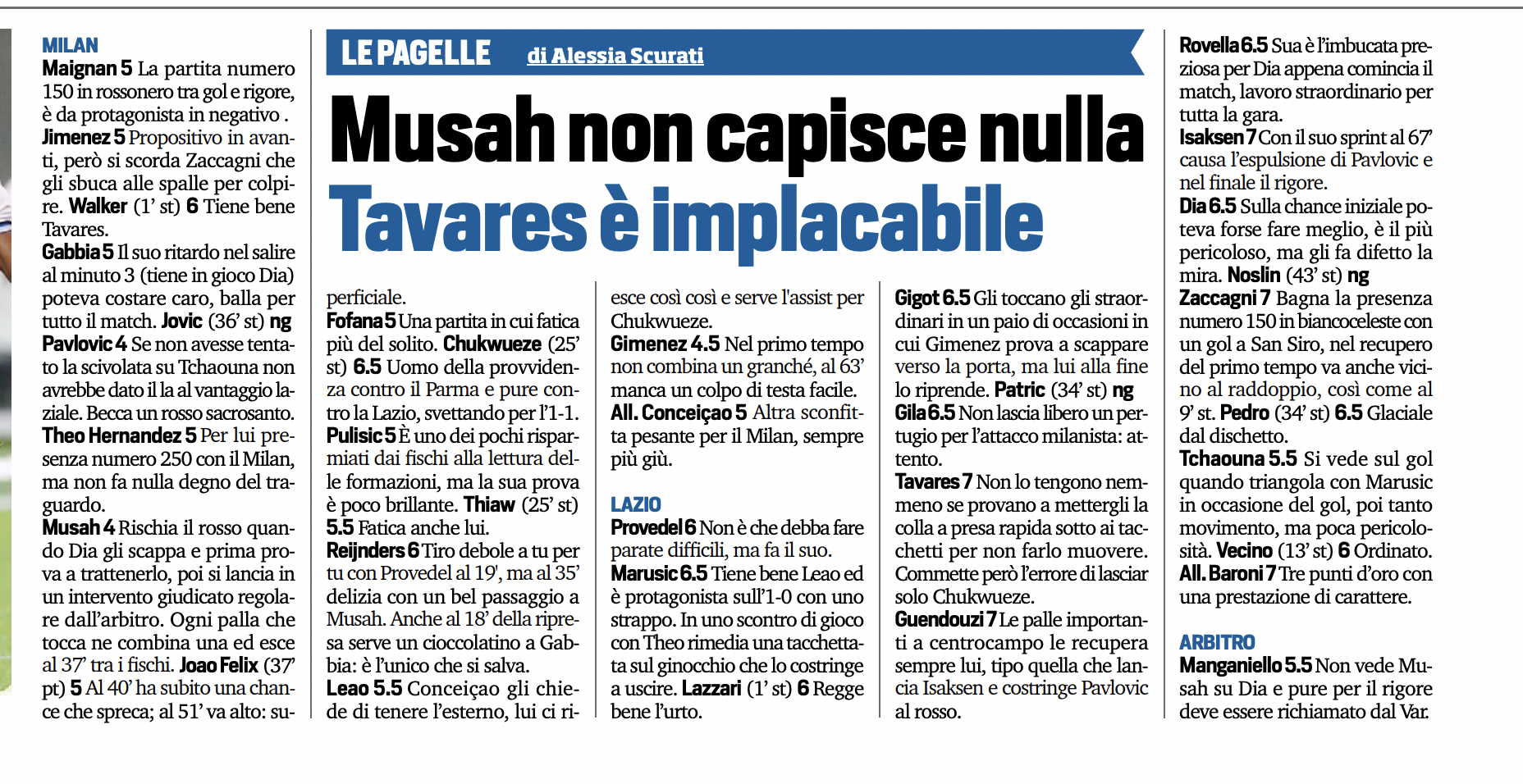 LE PAGELLE di Alessia Scurati

Musah non capisce nulla
Tavares è implacabile

MILAN
Maignan 5 La partita numero 150 in rossonero tra gol e rigore, è da protagonista in negativo .
Jimenez 5 Propositivo in avanti, però si scorda Zaccagni che gli sbuca alle spalle per colpire. Walker (1' st) 6 Tiene bene Tavares.
Gabbia 5 Il suo ritardo nel salire al minuto 3 (tiene in gioco Dia) poteva costare caro, balla per tutto il match. Jovic (36' st) ng
Pavlovic 4 Se non avesse tentato la scivolata su Tchaouna non avrebbe dato il la al vantaggio laziale. Becca un rosso sacrosanto.
Theo Hernandez 5 Per lui presenza numero 250 con il Milan, ma non fa nulla degno del traguardo.
Musah 4 Rischia il rosso quando Dia gli scappa e prima prova a trattenerlo, poi si lancia in un intervento giudicato regolare dall'arbitro. Ogni palla che tocca ne combina una ed esce al 37' tra i fischi. Joao Felix (37' pt) 5 Al 40' ha subito una chance che spreca; al 51' va alto: superficiale.
Fofana 5 Una partita in cui fatica più del solito. Chukwueze (25' st) 6.5 Uomo della provvidenza contro il Parma e pure contro la Lazio, svettando per l'1-1.
Pulisic 5 È uno dei pochi risparmiati dai fischi alla lettura delle formazioni, ma la sua prova è poco brillante. Thiaw (25' st) 5.5 Fatica anche lui.
Reijnders 6 Tiro debole a tu per tu con Provedel al 19', ma al 35' delizia con un bel passaggio a Musah. Anche al 18' della ripresa serve un cioccolatino a Gabbia: è l'unico che si salva.
Leao 5.5 Conceiçao gli chiede di tenere l'esterno, lui ci riesce così così e serve l'assist per Chukwueze.
Gimenez 4.5 Nel primo tempo non combina un granché, al 63' manca un colpo di testa facile.
All. Conceiçao 5 Altra sconfitta pesante per il Milan, sempre più giù.

LAZIO
Provedel 6 Non è che debba fare parate difficili, ma fa il suo.
Marusic 6.5 Tiene bene Leao ed è protagonista sull'1-0 con uno strappo. In uno scontro di gioco con Theo rimedia una tacchettata sul ginocchio che lo costringe a uscire. Lazzari (1' st) 6 Regge bene l'urto.
Gigot 6.5 Gli toccano gli straordinari in un paio di occasioni in cui Gimenez prova a scappare verso la porta, ma lui alla fine lo riprende. Patric (34' st) ng
Gila 6.5 Non lascia libero un pertugio per l'attacco milanista: attento.
Tavares 7 Non lo tengono nemmeno se provano a mettergli la colla a presa rapida sotto ai tacchetti per non farlo muovere. Commette però l'errore di lasciar solo Chukwueze.
Guendouzi 7 Le palle importanti a centrocampo le recupera sempre lui, tipo quella che lancia Isaksen e costringe Pavlovic al rosso.
Rovella 6.5 Sua è l'imbucata preziosa per Dia appena comincia il match, lavoro straordinario per tutta la gara.
Isaksen 7 Con il suo sprint al 67' causa l'espulsione di Pavlovic e nel finale il rigore.
Dia 6.5 Sulla chance iniziale poteva forse fare meglio, è il più pericoloso, ma gli fa difetto la mira. Noslin (43' st) ng
Zaccagni 7 Bagna la presenza numero 150 in biancoceleste con un gol a San Siro, nel recupero del primo tempo va anche vicino al raddoppio, così come al 9' st. Pedro (34' st) 6.5 Glaciale dal dischetto.
Tchaouna 5.5 Si vede sul gol quando triangola con Marusic in occasione del gol, poi tanto movimento, ma poca pericolosità. Vecino (13' st) 6 Ordinato.
All. Baroni 7 Tre punti d'oro con una prestazione di carattere.

ARBITRO
Manganiello 5.5 Non vede Musah su Dia e pure per il rigore deve essere richiamato dal Var.